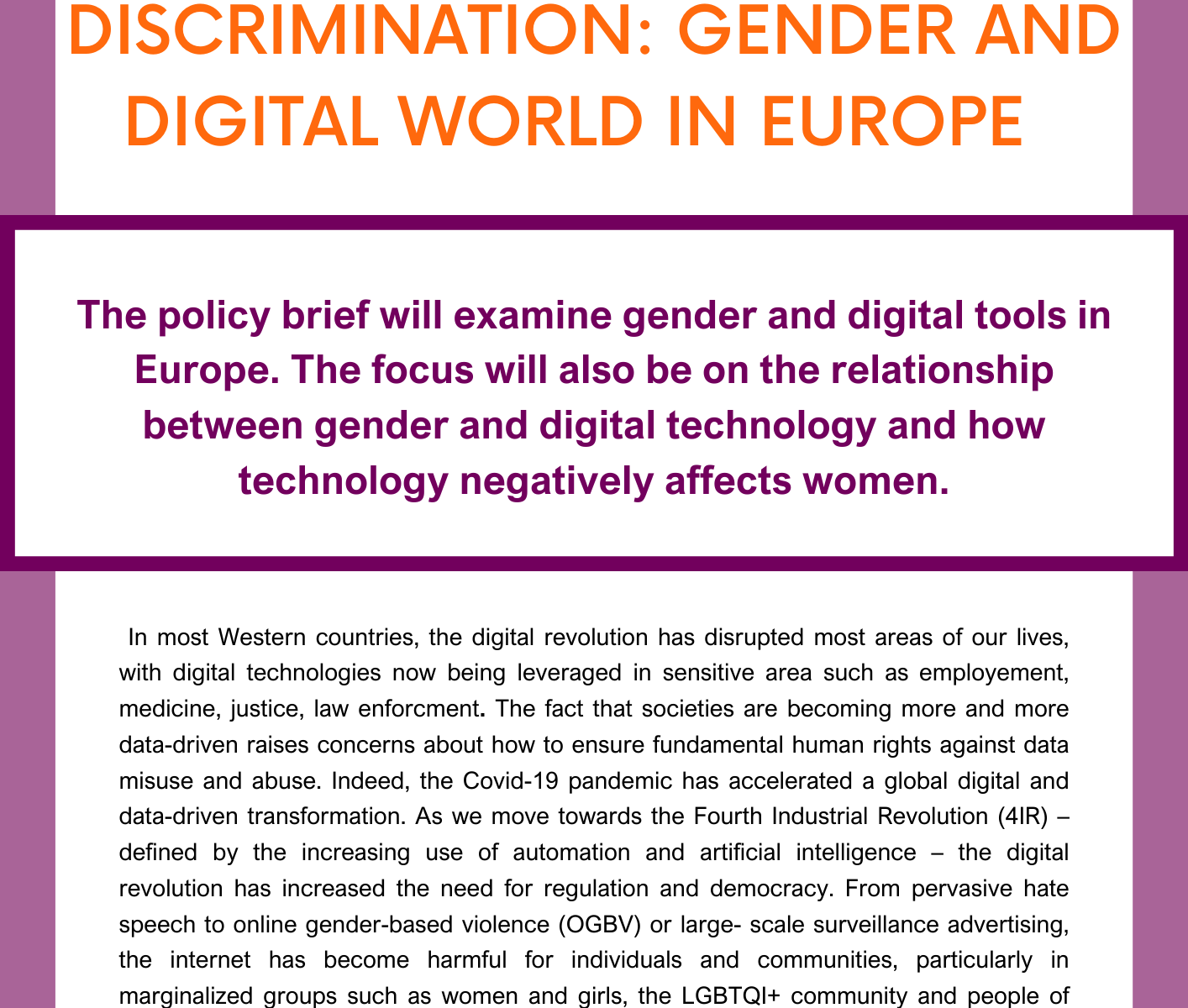 DISCRIMINATION: GENDER AND DIGITAL WORLD IN EUROPE

The policy brief will examine gender and digital tools in Europe. The focus will also be on the relationship between gender and digital technology and how technology negatively affects women.

In most Western countries, the digital revolution has disrupted most areas of our lives, with digital technologies now being leveraged in sensitive area such as employement, medicine, justice, law enforcment. The fact that societies are becoming more and more data-driven raises concerns about how to ensure fundamental human rights against data misuse and abuse. Indeed, the Covid-19 pandemic has accelerated a global digital and data-driven transformation. As we move towards the Fourth Industrial Revolution (4IR) – defined by the increasing use of automation and artificial intelligence – the digital revolution has increased the need for regulation and democracy. From pervasive hate speech to online gender-based violence (OGBV) or large- scale surveillance advertising, the internet has become harmful for individuals and communities, particularly in marginalized groups such as women and girls, the LGBTQI+ community and people of